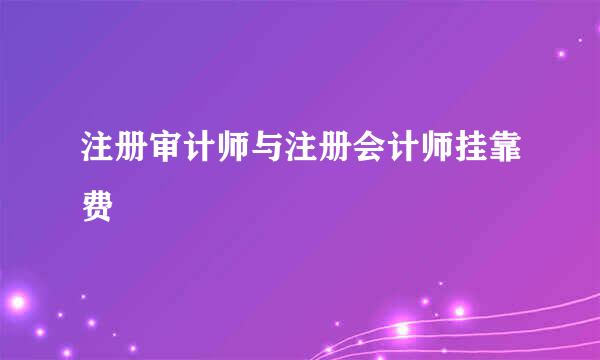 注册审计师与注册会计师挂靠费